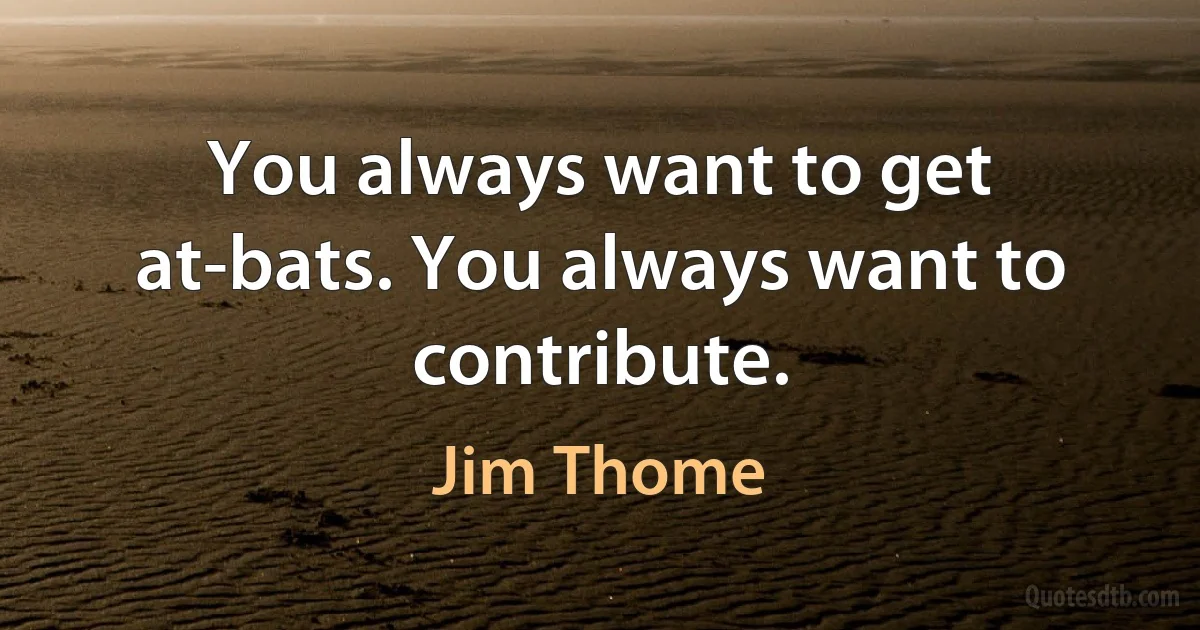 You always want to get at-bats. You always want to contribute.

Jim Thome

Quotesdtb.com